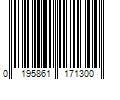 0 195861 171300